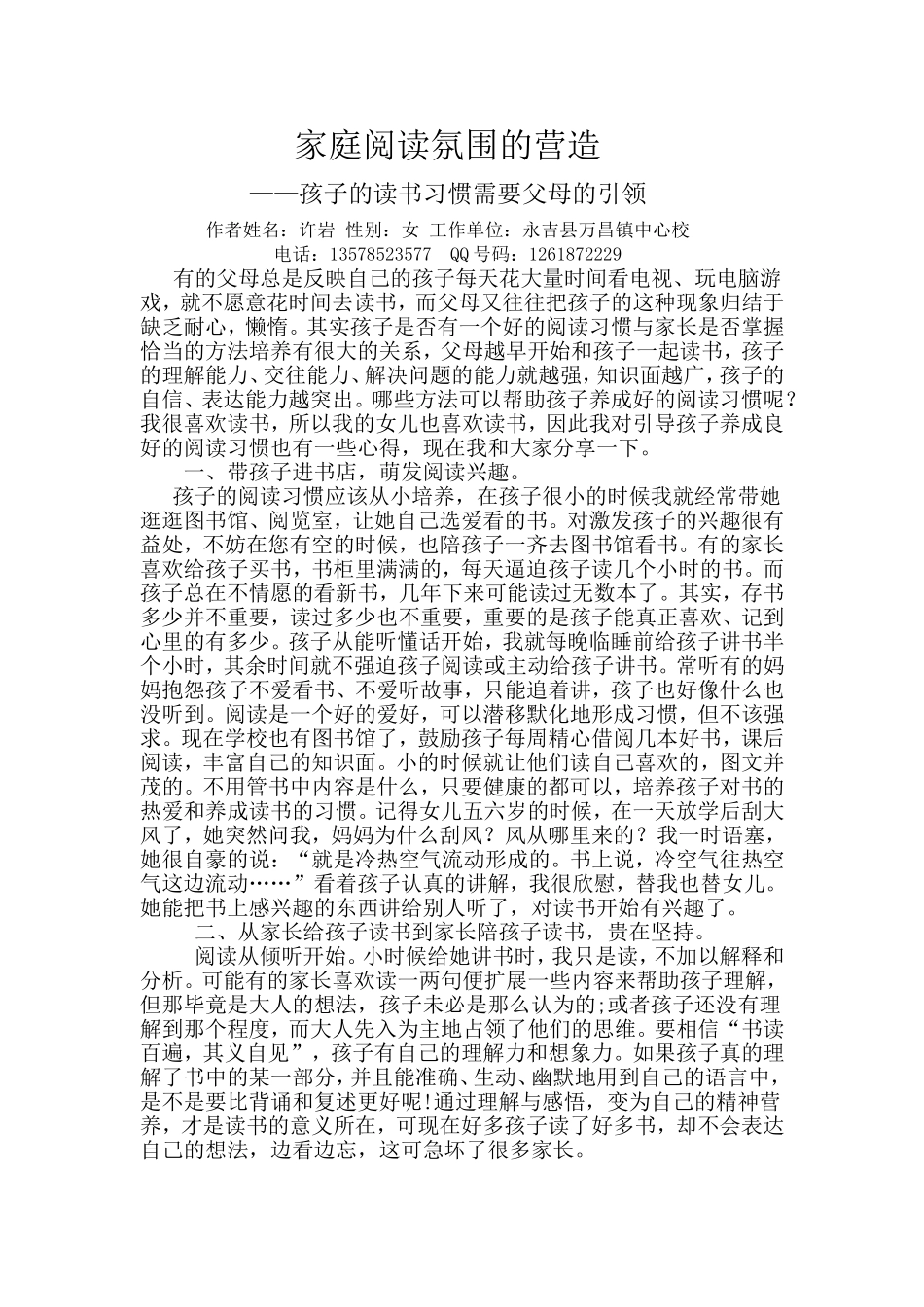 家庭阅读氛围的营造

——孩子的读书习惯需要父母的引领

作者姓名：许岩 性别：女 工作单位：永吉县万昌镇中心校
电话：13578523577 QQ 号码：1261872229

有的父母总是反映自己的孩子每天花大量时间看电视、玩电脑游戏，就不愿意花时间去读书，而父母又往往把孩子的这种现象归结于缺乏耐心，懒惰。其实孩子是否有一个好的阅读习惯与家长是否掌握恰当的方法培养有很大的关系，父母越早开始和孩子一起读书，孩子的理解能力、交往能力、解决问题的能力就越强，知识面越广，孩子的自信、表达能力越突出。哪些方法可以帮助孩子养成好的阅读习惯呢？我很喜欢读书，所以我的女儿也喜欢读书，因此我对引导孩子养成良好的阅读习惯也有一些心得，现在我和大家分享一下。

一、带孩子进书店，萌发阅读兴趣。

孩子的阅读习惯应该从小培养，在孩子很小的时候我就经常带她逛逛图书馆、阅览室，让她自己选爱看的书。对激发孩子的兴趣很有益处，不妨在您有空的时候，也陪孩子一齐去图书馆看书。有的家长喜欢给孩子买书，书柜里满满的，每天逼迫孩子读几个小时的书。而孩子总在不情愿的看新书，几年下来可能读过无数本了。其实，存书多少并不重要，读过多少也不重要，重要的是孩子能真正喜欢、记到心里的有多少。孩子从能听懂话开始，我就每晚临睡前给孩子讲书半个小时，其余时间就不强迫孩子阅读或主动给孩子讲书。常听有的妈妈抱怨孩子不爱看书、不爱听故事，只能追着讲，孩子也好像什么也没听到。阅读是一个好的爱好，可以潜移默化地形成习惯，但不该强求。现在学校也有图书馆了，鼓励孩子每周精心借阅几本好书，课后阅读，丰富自己的知识面。小的时候就让他们读自己喜欢的，图文并茂的。不用管书中内容是什么，只要健康的都可以，培养孩子对书的热爱和养成读书的习惯。记得女儿五六岁的时候，在一天放学后刮大风了，她突然问我，妈妈为什么刮风？风从哪里来的？我一时语塞，她很自豪的说：“就是冷热空气流动形成的。书上说，冷空气往热空气这边流动……”看着孩子认真的讲解，我很欣慰，替我也替女儿。她能把书上感兴趣的东西讲给别人听了，对读书开始有兴趣了。

二、从家长给孩子读书到家长陪孩子读书，贵在坚持。

阅读从倾听开始。小时候给她讲书时，我只是读，不加以解释和分析。可能有的家长喜欢读一两句便扩展一些内容来帮助孩子理解，但那毕竟是大人的想法，孩子未必是那么认为的;或者孩子还没有理解到那个程度，而大人先入为主地占领了他们的思维。要相信“书读百遍，其义自见”，孩子有自己的理解力和想象力。如果孩子真的理解了书中的某一部分，并且能准确、生动、幽默地用到自己的语言中，是不是要比背诵和复述更好呢!通过理解与感悟，变为自己的精神营养，才是读书的意义所在，可现在好多孩子读了好多书，却不会表达自己的想法，边看边忘，这可急坏了很多家长。